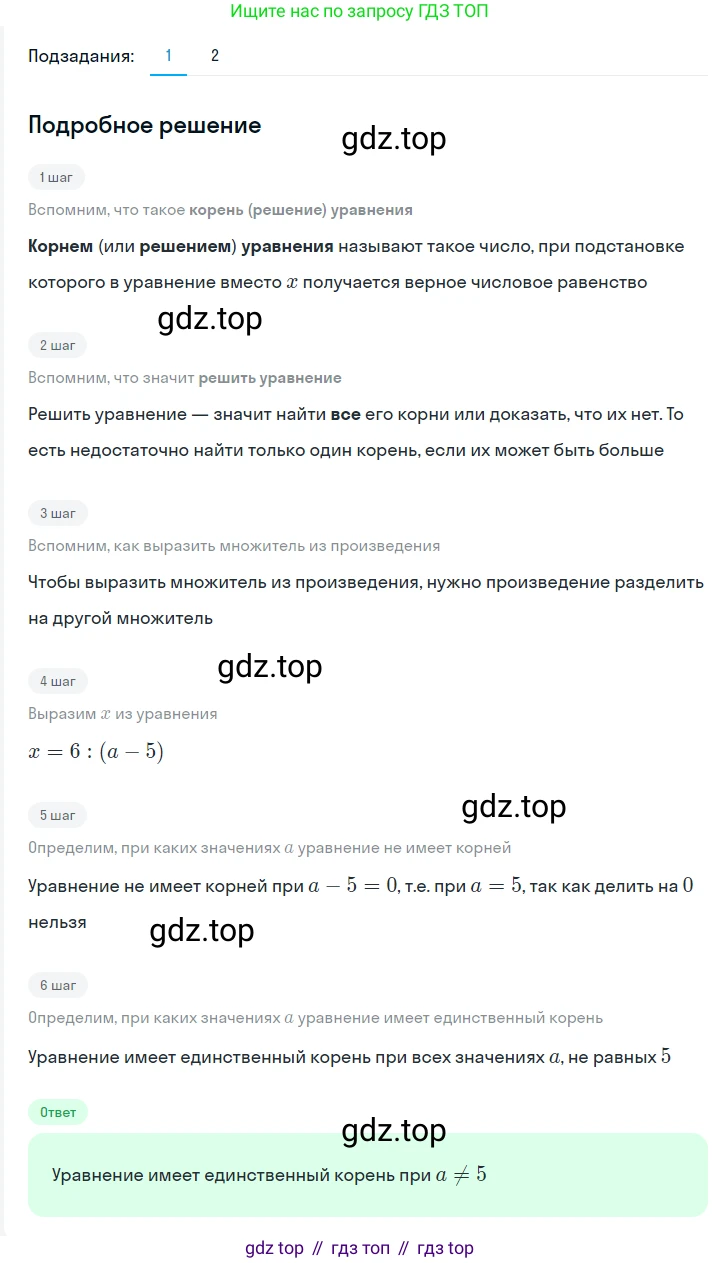 Ищите нас по запросу ГДЗ ТОП

Подзадания: 1 2

Подробное решение

gdz.top

1 шаг

Вспомним, что такое корень (решение) уравнения

Корнем (или решением) уравнения называют такое число, при подстановке которого в уравнение вместо $x$ получается верное числовое равенство

gdz.top

2 шаг

Вспомним, что значит решить уравнение

Решить уравнение — значит найти все его корни или доказать, что их нет. То есть недостаточно найти только один корень, если их может быть больше

3 шаг

Вспомним, как выразить множитель из произведения

Чтобы выразить множитель из произведения, нужно произведение разделить на другой множитель

gdz.top

4 шаг

Выразим $x$ из уравнения

$x = 6 : (a - 5)$

gdz.top

5 шаг

Определим, при каких значениях $a$ уравнение не имеет корней

Уравнение не имеет корней при $a - 5 = 0$, т.е. при $a = 5$, так как делить на $0$ нельзя

gdz.top

6 шаг

Определим, при каких значениях $a$ уравнение имеет единственный корень

Уравнение имеет единственный корень при всех значениях $a$, не равных $5$

Ответ

gdz.top

Уравнение имеет единственный корень при $a \neq 5$

gdz top // гдз топ // гдз top